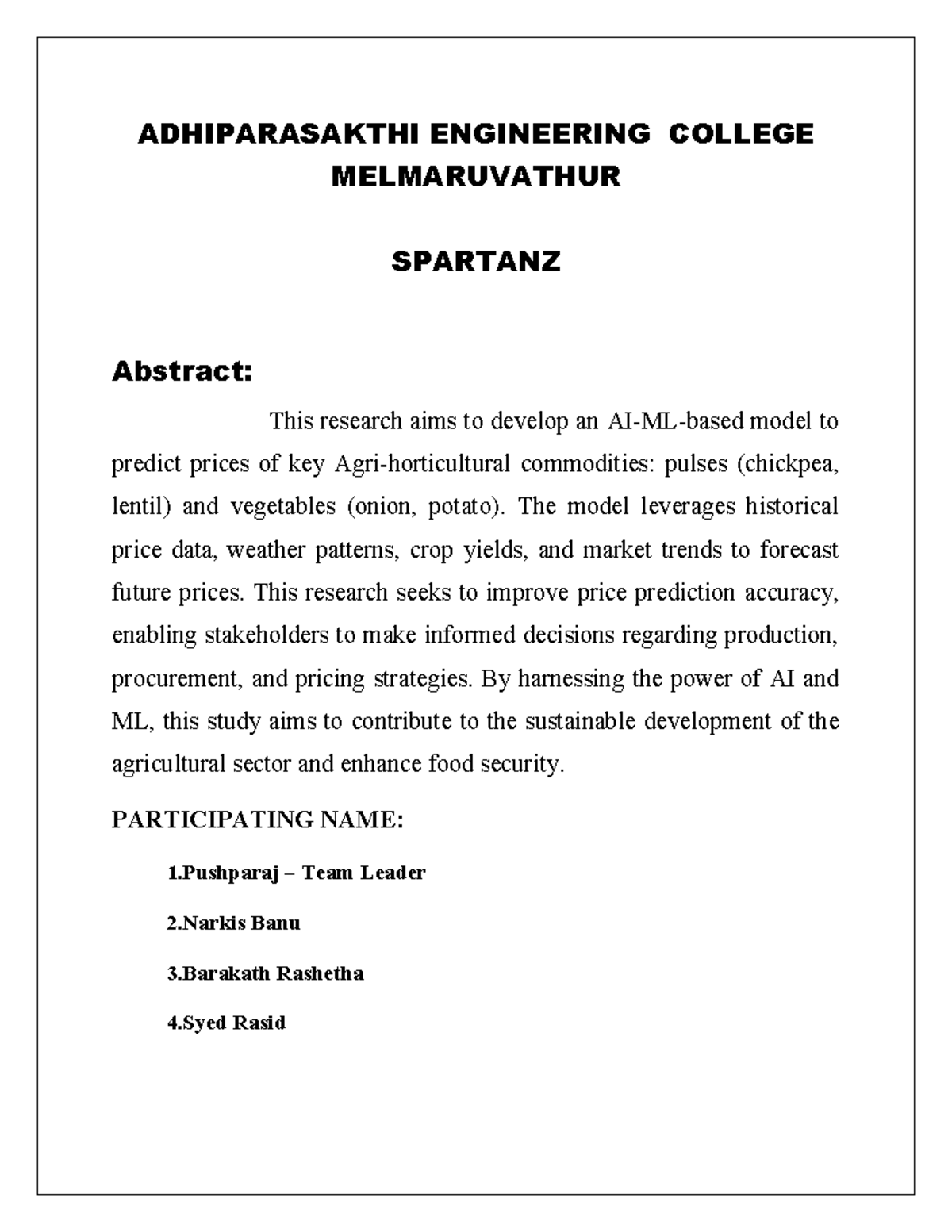 ADHIPARASAKTHI ENGINEERING COLLEGE MELMARUVATHUR

SPARTANZ

Abstract:

This research aims to develop an AI-ML-based model to predict prices of key Agri-horticultural commodities: pulses (chickpea, lentil) and vegetables (onion, potato). The model leverages historical price data, weather patterns, crop yields, and market trends to forecast future prices. This research seeks to improve price prediction accuracy, enabling stakeholders to make informed decisions regarding production, procurement, and pricing strategies. By harnessing the power of AI and ML, this study aims to contribute to the sustainable development of the agricultural sector and enhance food security.

PARTICIPATING NAME:

1.Pushparaj – Team Leader

2.Narkis Banu

3.Barakath Rashetha

4.Syed Rasid